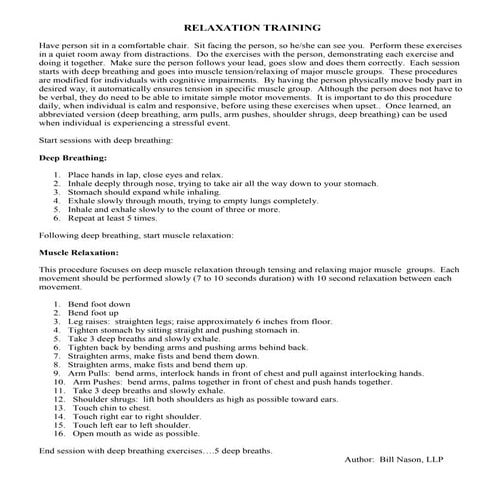 RELAXATION TRAINING

Have person sit in a comfortable chair. Sit facing the person, so he/she can see you. Perform these exercises in a quiet room away from distractions. Do the exercises with the person, demonstrating each exercise and doing it together. Make sure the person follows your lead, goes slow and does them correctly. Each session starts with deep breathing and goes into muscle tension/relaxing of major muscle groups. These procedures are modified for individuals with cognitive impairments. By having the person physically move body part in desired way, it automatically ensures tension in specific muscle group. Although the person does not have to be verbal, they do need to be able to imitate simple motor movements. It is important to do this procedure daily, when individual is calm and responsive, before using these exercises when upset.. Once learned, an abbreviated version (deep breathing, arm pulls, arm pushes, shoulder shrugs, deep breathing) can be used when individual is experiencing a stressful event.

Start sessions with deep breathing:

Deep Breathing:

1. Place hands in lap, close eyes and relax.
2. Inhale deeply through nose, trying to take air all the way down to your stomach.
3. Stomach should expand while inhaling.
4. Exhale slowly through mouth, trying to empty lungs completely.
5. Inhale and exhale slowly to the count of three or more.
6. Repeat at least 5 times.

Following deep breathing, start muscle relaxation:

Muscle Relaxation:

This procedure focuses on deep muscle relaxation through tensing and relaxing major muscle groups. Each movement should be performed slowly (7 to 10 seconds duration) with 10 second relaxation between each movement.

1. Bend foot down
2. Bend foot up
3. Leg raises: straighten legs; raise approximately 6 inches from floor.
4. Tighten stomach by sitting straight and pushing stomach in.
5. Take 3 deep breaths and slowly exhale.
6. Tighten back by bending arms and pushing arms behind back.
7. Straighten arms, make fists and bend them down.
8. Straighten arms, make fists and bend them up.
9. Arm Pulls: bend arms, interlock hands in front of chest and pull against interlocking hands.
10. Arm Pushes: bend arms, palms together in front of chest and push hands together.
11. Take 3 deep breaths and slowly exhale.
12. Shoulder shrugs: lift both shoulders as high as possible toward ears.
13. Touch chin to chest.
14. Touch right ear to right shoulder.
15. Touch left ear to left shoulder.
16. Open mouth as wide as possible.

End session with deep breathing exercises….5 deep breaths.

Author: Bill Nason, LLP